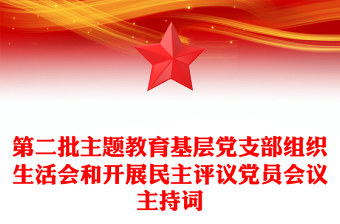 第二批主题教育基层党支部组织生活会和开展民主评议党员会议主持词